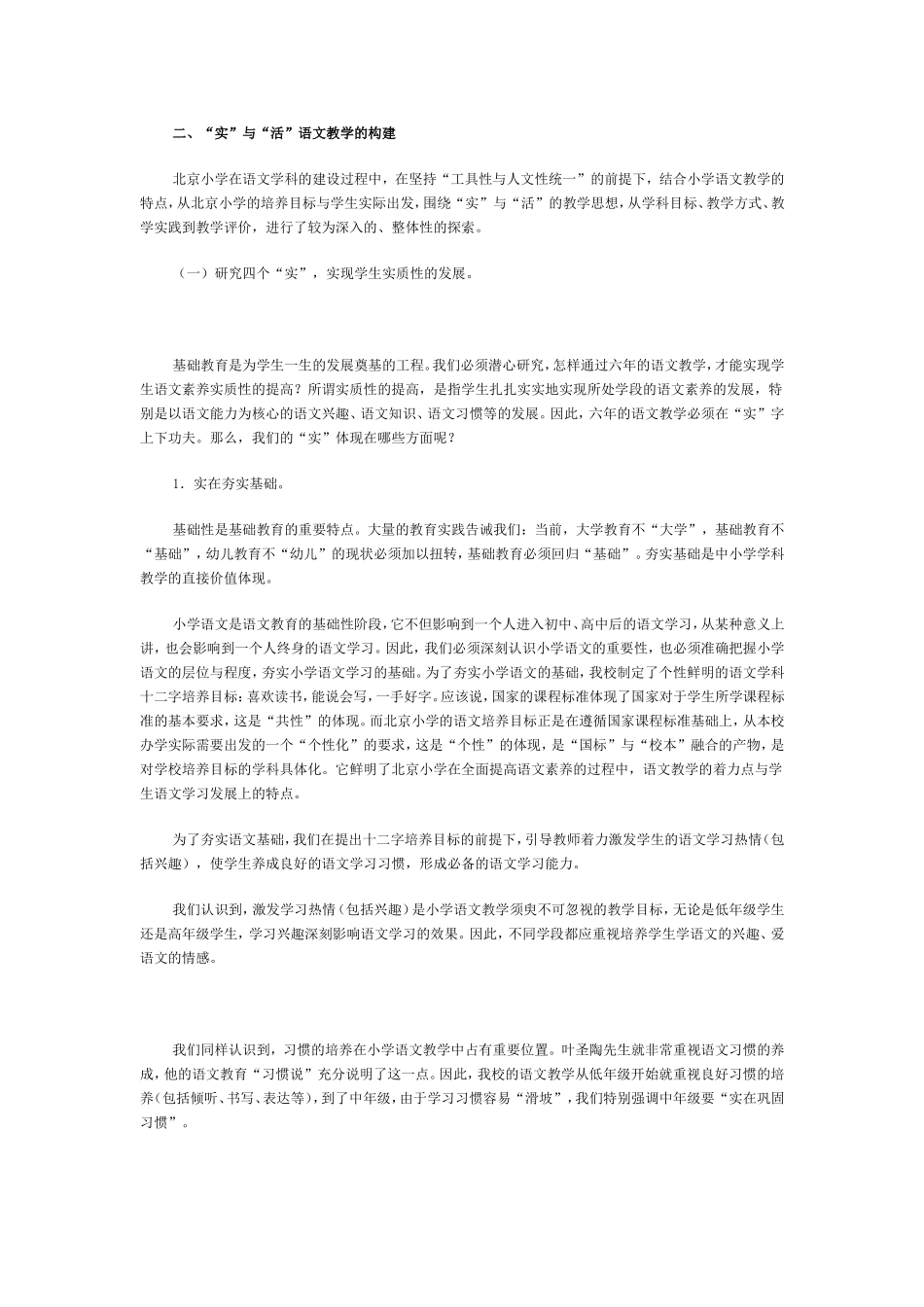 二、“实”与“活”语文教学的构建

北京小学在语文学科的建设过程中，在坚持“工具性与人文性统一”的前提下，结合小学语文教学的特点，从北京小学的培养目标与学生实际出发，围绕“实”与“活”的教学思想，从学科目标、教学方式、教学实践到教学评价，进行了较为深入的、整体性的探索。

（一）研究四个“实”，实现学生实质性的发展。

基础教育是为学生一生的发展奠基的工程。我们必须潜心研究，怎样通过六年的语文教学，才能实现学生语文素养实质性的提高？所谓实质性的提高，是指学生扎扎实实地实现所处学段的语文素养的发展，特别是以语文能力为核心的语文兴趣、语文知识、语文习惯等的发展。因此，六年的语文教学必须在“实”字上下功夫。那么，我们的“实”体现在哪些方面呢？

1．实在夯实基础。

基础性是基础教育的重要特点。大量的教育实践告诫我们：当前，大学教育不“大学”，基础教育不“基础”，幼儿教育不“幼儿”的现状必须加以扭转，基础教育必须回归“基础”。夯实基础是中小学学科教学的直接价值体现。

小学语文是语文教育的基础性阶段，它不但影响到一个人进入初中、高中后的语文学习，从某种意义上讲，也会影响到一个人终身的语文学习。因此，我们必须深刻认识小学语文的重要性，也必须准确把握小学语文的层位与程度，夯实小学语文学习的基础。为了夯实小学语文的基础，我校制定了个性鲜明的语文学科十二字培养目标：喜欢读书，能说会写，一手好字。应该说，国家的课程标准体现了国家对于学生所学课程标准的基本要求，这是“共性”的体现。而北京小学的语文培养目标正是在遵循国家课程标准基础上，从本校办学实际需要出发的一个“个性化”的要求，这是“个性”的体现，是“国标”与“校本”融合的产物，是对学校培养目标的学科具体化。它鲜明了北京小学在全面提高语文素养的过程中，语文教学的着力点与学生语文学习发展上的特点。

为了夯实语文基础，我们在提出十二字培养目标的前提下，引导教师着力激发学生的语文学习热情（包括兴趣），使学生养成良好的语文学习习惯，形成必备的语文学习能力。

我们认识到，激发学习热情（包括兴趣）是小学语文教学须臾不可忽视的教学目标，无论是低年级学生还是高年级学生，学习兴趣深刻影响语文学习的效果。因此，不同学段都应重视培养学生学语文的兴趣、爱语文的情感。

我们同样认识到，习惯的培养在小学语文教学中占有重要位置。叶圣陶先生就非常重视语文习惯的养成，他的语文教育“习惯说”充分说明了这一点。因此，我校的语文教学从低年级开始就重视良好习惯的培养（包括倾听、书写、表达等），到了中年级，由于学习习惯容易“滑坡”，我们特别强调中年级要“实在巩固习惯”。